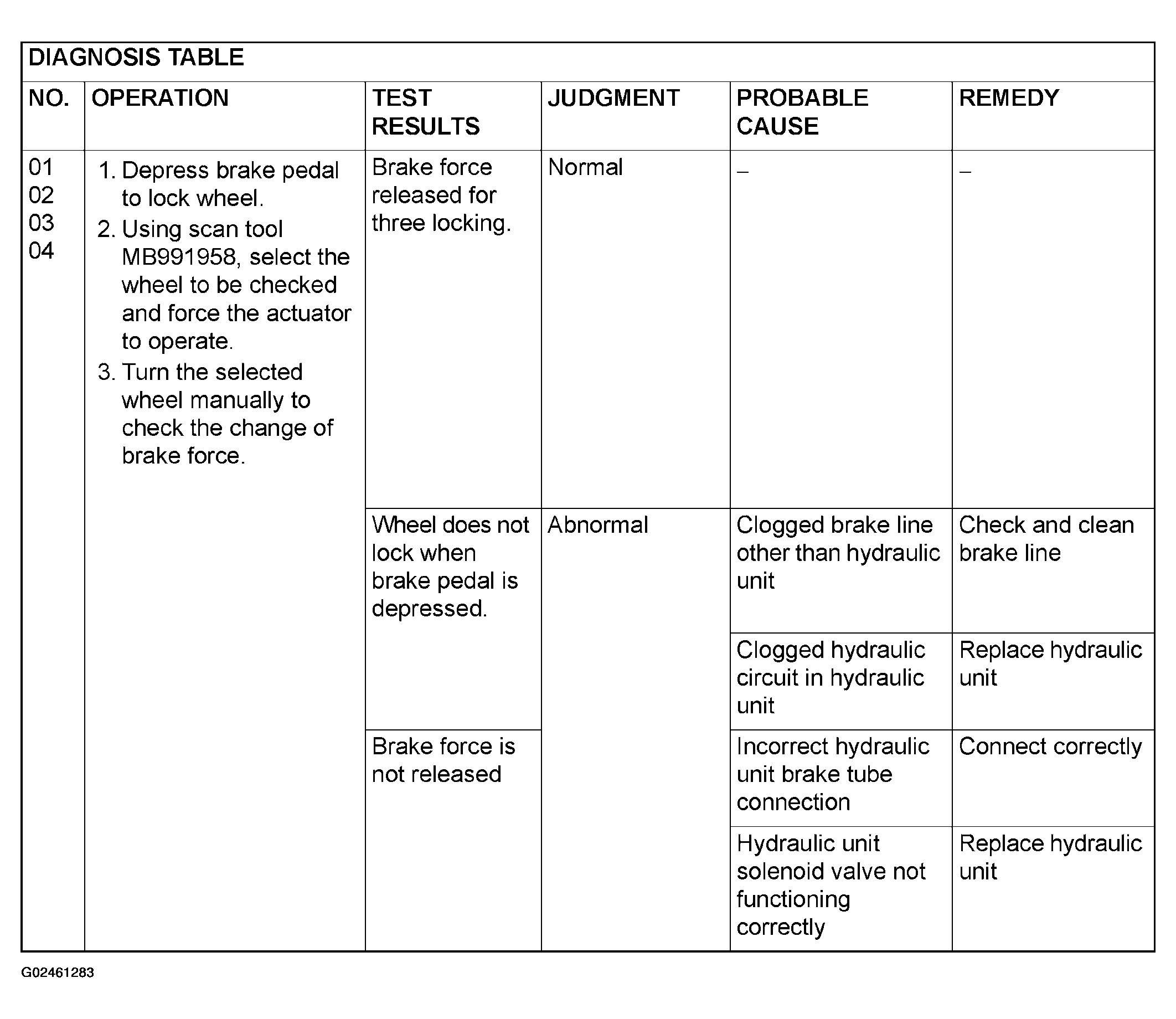 DIAGNOSIS TABLE

| NO. | OPERATION | TEST RESULTS | JUDGMENT | PROBABLE CAUSE | REMEDY |
|---|---|---|---|---|---|
| 01 02 03 04 | 1. Depress brake pedal to lock wheel. 2. Using scan tool MB991958, select the wheel to be checked and force the actuator to operate. 3. Turn the selected wheel manually to check the change of brake force. | Brake force released for three locking. | Normal | – | – |
| | | Wheel does not lock when brake pedal is depressed. | Abnormal | Clogged brake line other than hydraulic unit | Check and clean brake line |
| | | | | Clogged hydraulic circuit in hydraulic unit | Replace hydraulic unit |
| | | Brake force is not released | | Incorrect hydraulic unit brake tube connection | Connect correctly |
| | | | | Hydraulic unit solenoid valve not functioning correctly | Replace hydraulic unit |

G02461283